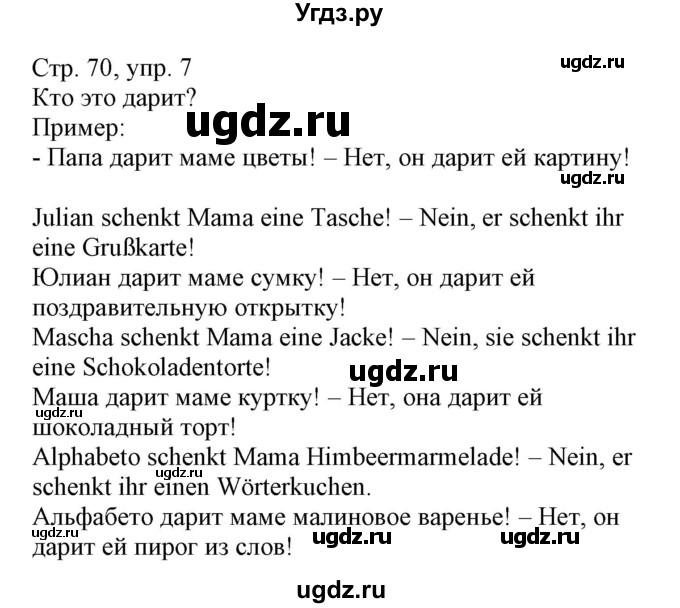 Угдз.ру

Стр. 70, упр. 7
ugdz.ru
Кто это дарит?
Пример:
ugdz.ru
- Папа дарит маме цветы! – Нет, он дарит ей картину!
ugdz.ru

Julian schenkt Mama eine Tasche! – Nein, er schenkt ihr eine Grußkarte!
Юлиан дарит маме сумку! – Нет, он дарит ей поздравительную открытку!
Mascha schenkt Mama eine Jacke! – Nein, sie schenkt ihr eine Schokoladentorte!
ugdz.ru
Маша дарит маме куртку! – Нет, она дарит ей шоколадный торт!
ugdz.ru
Alphabeto schenkt Mama Himbeermarmelade! – Nein, er schenkt ihr einen Wörterkuchen.
ugdz.ru
Альфабето дарит маме малиновое варенье! – Нет, он дарит ей пирог из слов!
ugdz.ru ugdz.ru ugdz.ru

ugdz.ru